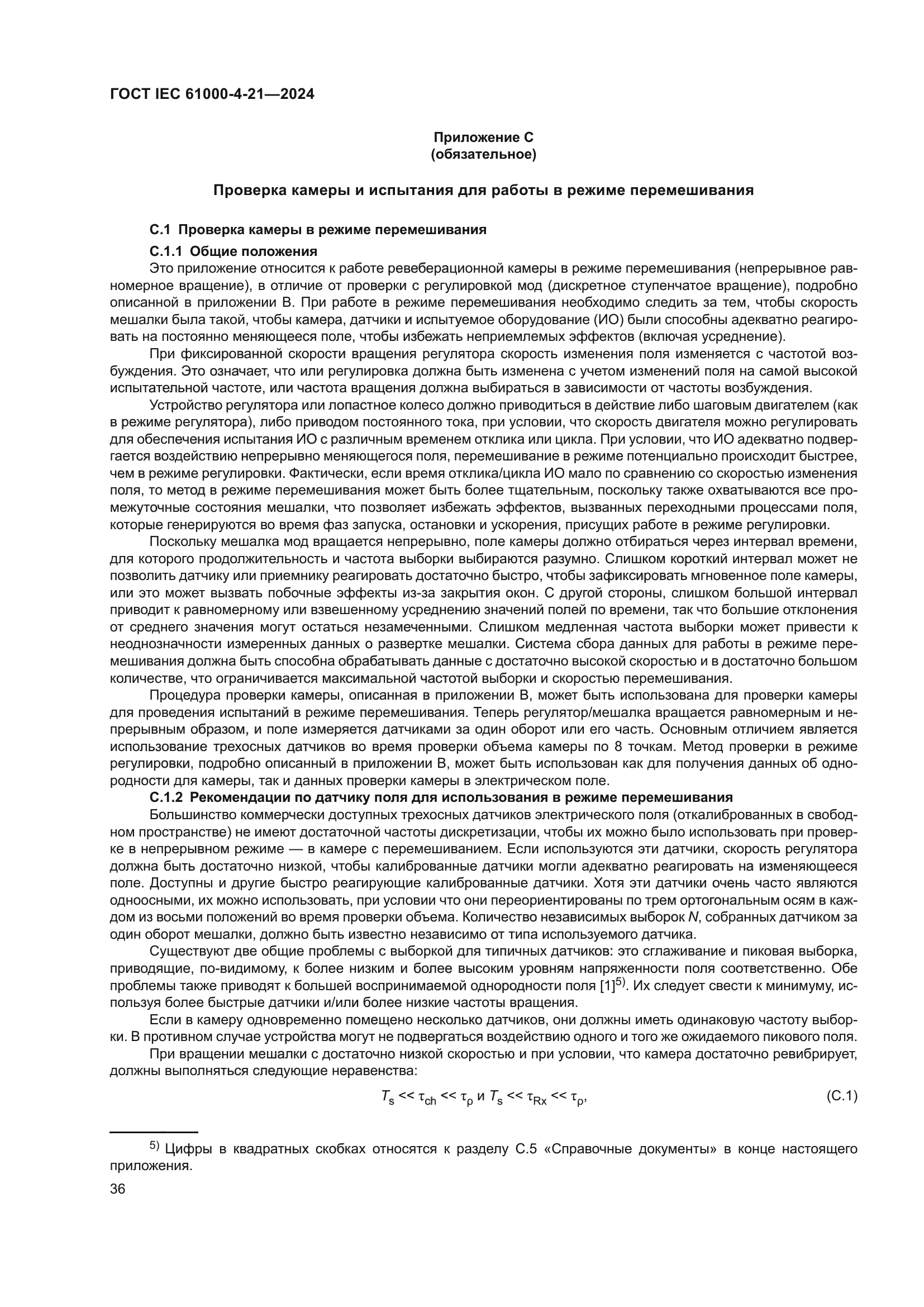 ГОСТ IEC 61000-4-21—2024

Приложение С
(обязательное)

Проверка камеры и испытания для работы в режиме перемешивания

С.1 Проверка камеры в режиме перемешивания

С.1.1 Общие положения

Это приложение относится к работе ревеберационной камеры в режиме перемешивания (непрерывное равномерное вращение), в отличие от проверки с регулировкой мод (дискретное ступенчатое вращение), подробно описанной в приложении В. При работе в режиме перемешивания необходимо следить за тем, чтобы скорость мешалки была такой, чтобы камера, датчики и испытуемое оборудование (ИО) были способны адекватно реагировать на постоянно меняющееся поле, чтобы избежать неприемлемых эффектов (включая усреднение).

При фиксированной скорости вращения регулятора скорость изменения поля изменяется с частотой возбуждения. Это означает, что или регулировка должна быть изменена с учетом изменений поля на самой высокой испытательной частоте, или частота вращения должна выбираться в зависимости от частоты возбуждения.

Устройство регулятора или лопастное колесо должно приводиться в действие либо шаговым двигателем (как в режиме регулятора), либо приводом постоянного тока, при условии, что скорость двигателя можно регулировать для обеспечения испытания ИО с различным временем отклика или цикла. При условии, что ИО адекватно подвергается воздействию непрерывно меняющегося поля, перемешивание в режиме потенциально происходит быстрее, чем в режиме регулировки. Фактически, если время отклика/цикла ИО мало по сравнению со скоростью изменения поля, то метод в режиме перемешивания может быть более тщательным, поскольку также охватываются все промежуточные состояния мешалки, что позволяет избежать эффектов, вызванных переходными процессами поля, которые генерируются во время фаз запуска, остановки и ускорения, присущих работе в режиме регулировки.

Поскольку мешалка мод вращается непрерывно, поле камеры должно отбираться через интервал времени, для которого продолжительность и частота выборки выбираются разумно. Слишком короткий интервал может не позволить датчику или приемнику реагировать достаточно быстро, чтобы зафиксировать мгновенное поле камеры, или это может вызвать побочные эффекты из-за закрытия окон. С другой стороны, слишком большой интервал приводит к равномерному или взвешенному усреднению значений полей по времени, так что большие отклонения от среднего значения могут остаться незамеченными. Слишком медленная частота выборки может привести к неоднозначности измеренных данных о развертке мешалки. Система сбора данных для работы в режиме перемешивания должна быть способна обрабатывать данные с достаточно высокой скоростью и в достаточно большом количестве, что ограничивается максимальной частотой выборки и скоростью перемешивания.

Процедура проверки камеры, описанная в приложении В, может быть использована для проверки камеры для проведения испытаний в режиме перемешивания. Теперь регулятор/мешалка вращается равномерным и непрерывным образом, и поле измеряется датчиками за один оборот или его часть. Основным отличием является использование трехосных датчиков во время проверки объема камеры по 8 точкам. Метод проверки в режиме регулировки, подробно описанный в приложении В, может быть использован как для получения данных об однородности для камеры, так и данных проверки камеры в электрическом поле.

С.1.2 Рекомендации по датчику поля для использования в режиме перемешивания

Большинство коммерчески доступных трехосных датчиков электрического поля (откалиброванных в свободном пространстве) не имеют достаточной частоты дискретизации, чтобы их можно было использовать при проверке в непрерывном режиме — в камере с перемешиванием. Если используются эти датчики, скорость регулятора должна быть достаточно низкой, чтобы калиброванные датчики могли адекватно реагировать на изменяющееся поле. Доступны и другие быстро реагирующие калиброванные датчики. Хотя эти датчики очень часто являются одноосными, их можно использовать, при условии что они переориентированы по трем ортогональным осям в каждом из восьми положений во время проверки объема. Количество независимых выборок $N$, собранных датчиком за один оборот мешалки, должно быть известно независимо от типа используемого датчика.

Существуют две общие проблемы с выборкой для типичных датчиков: это сглаживание и пиковая выборка, приводящие, по-видимому, к более низким и более высоким уровням напряженности поля соответственно. Обе проблемы также приводят к большей воспринимаемой однородности поля [1]$^{5)}$. Их следует свести к минимуму, используя более быстрые датчики и/или более низкие частоты вращения.

Если в камеру одновременно помещено несколько датчиков, они должны иметь одинаковую частоту выборки. В противном случае устройства могут не подвергаться воздействию одного и того же ожидаемого пикового поля.

При вращении мешалки с достаточно низкой скоростью и при условии, что камера достаточно ревибрирует, должны выполняться следующие неравенства:

$T_s << \tau_{ch} << \tau_\rho$ и $T_s << \tau_{Rx} << \tau_\rho$, (С.1)

$^{5)}$ Цифры в квадратных скобках относятся к разделу С.5 «Справочные документы» в конце настоящего приложения.

36